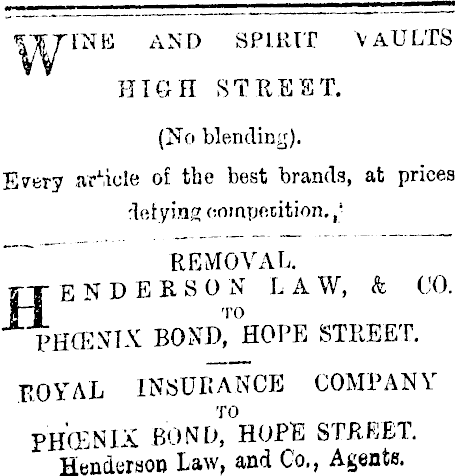 WINE AND SPIRIT VAULTS
HIGH STREET.

(No blending).

Every article of the best brands, at prices defying competition.

REMOVAL.
HENDERSON LAW, & CO.
TO
PHŒNIX BOND, HOPE STREET.

ROYAL INSURANCE COMPANY
TO
PHŒNIX BOND, HOPE STREET.
Henderson Law, and Co., Agents.